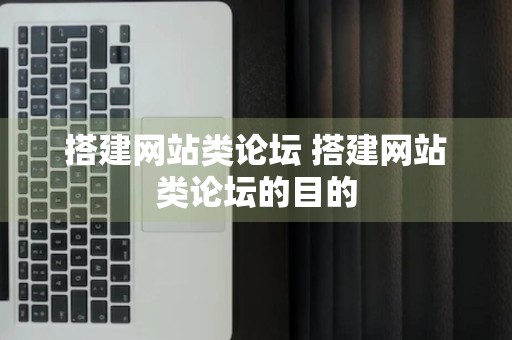 搭建网站类论坛 搭建网站类论坛的目的